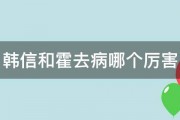 韩信和霍去病哪个厉害